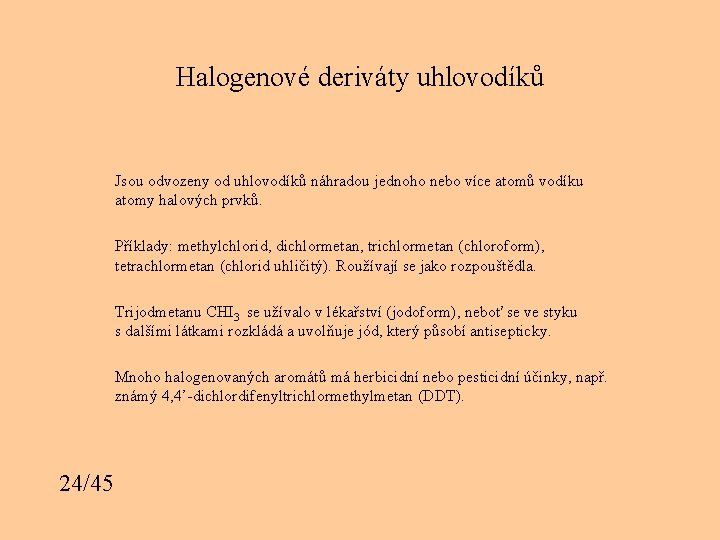 Halogenové deriváty uhlovodíků

Jsou odvozeny od uhlovodíků náhradou jednoho nebo více atomů vodíku atomy halových prvků.

Příklady: methylchlorid, dichlormetan, trichlormetan (chloroform), tetrachlormetan (chlorid uhličitý). Roužívají se jako rozpouštědla.

Trijodmetanu $CHI_3$ se užívalo v lékařství (jodoform), neboť se ve styku s dalšími látkami rozkládá a uvolňuje jód, který působí antisepticky.

Mnoho halogenovaných aromátů má herbicidní nebo pesticidní účinky, např. známý 4,4'-dichlordifenyltrichlormethylmetan (DDT).

24/45